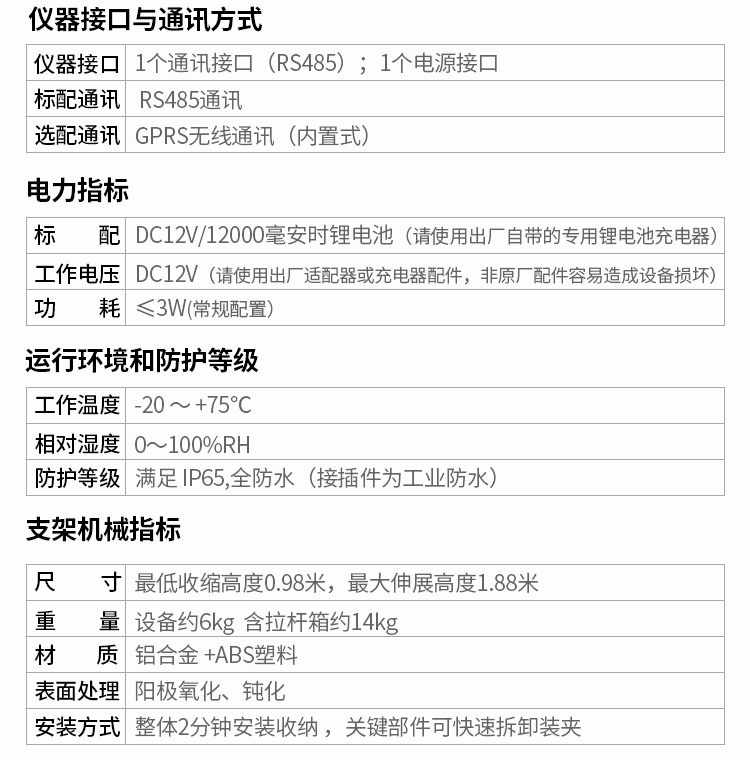 仪器接口与通讯方式

| 仪器接口 | 1个通讯接口（RS485）；1个电源接口 |
|---|---|
| 标配通讯 | RS485通讯 |
| 选配通讯 | GPRS无线通讯（内置式） |

电力指标

| 标　配 | DC12V/12000毫安时锂电池（请使用出厂自带的专用锂电池充电器） |
|---|---|
| 工作电压 | DC12V（请使用出厂适配器或充电器配件，非原厂配件容易造成设备损坏） |
| 功　耗 | ≤3W(常规配置) |

运行环境和防护等级

| 工作温度 | -20 ～ +75°C |
|---|---|
| 相对湿度 | 0～100%RH |
| 防护等级 | 满足 IP65,全防水（接插件为工业防水） |

支架机械指标

| 尺　寸 | 最低收缩高度0.98米，最大伸展高度1.88米 |
|---|---|
| 重　量 | 设备约6kg 含拉杆箱约14kg |
| 材　质 | 铝合金 +ABS塑料 |
| 表面处理 | 阳极氧化、钝化 |
| 安装方式 | 整体2分钟安装收纳，关键部件可快速拆卸装夹 |